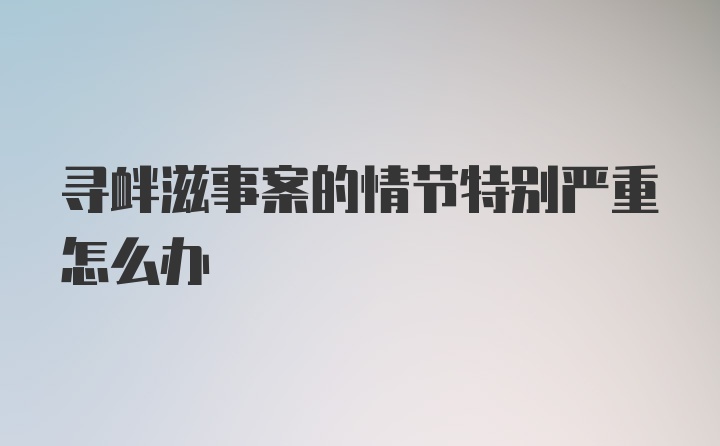 寻衅滋事案的情节特别严重怎么办